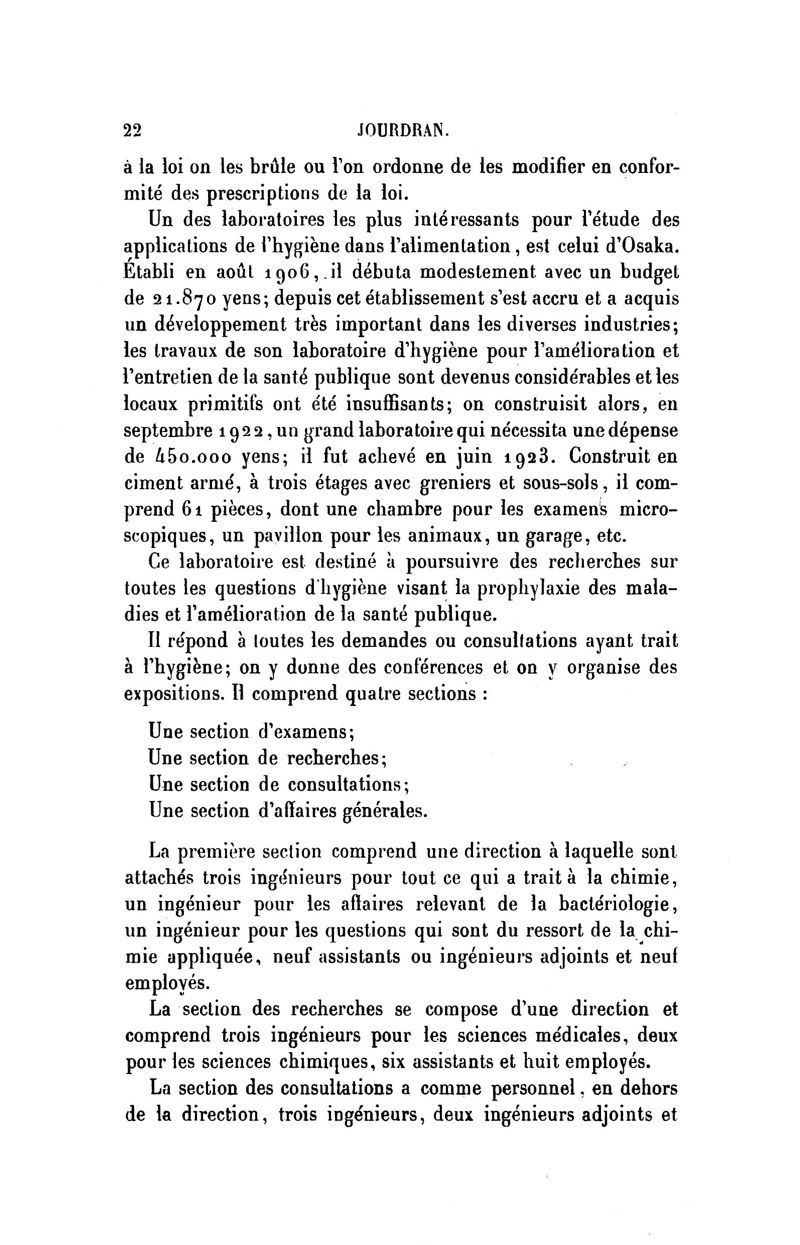 22 JOURDRAN.

à la loi on les brûle ou l'on ordonne de les modifier en conformité des prescriptions de la loi.

Un des laboratoires les plus intéressants pour l'étude des applications de l'hygiène dans l'alimentation, est celui d'Osaka. Établi en août 1906, il débuta modestement avec un budget de 21.870 yens; depuis cet établissement s'est accru et a acquis un développement très important dans les diverses industries; les travaux de son laboratoire d'hygiène pour l'amélioration et l'entretien de la santé publique sont devenus considérables et les locaux primitifs ont été insuffisants; on construisit alors, en septembre 1922, un grand laboratoire qui nécessita une dépense de 450.000 yens; il fut achevé en juin 1923. Construit en ciment armé, à trois étages avec greniers et sous-sols, il comprend 61 pièces, dont une chambre pour les examens microscopiques, un pavillon pour les animaux, un garage, etc.

Ce laboratoire est destiné à poursuivre des recherches sur toutes les questions d'hygiène visant la prophylaxie des maladies et l'amélioration de la santé publique.

Il répond à toutes les demandes ou consultations ayant trait à l'hygiène; on y donne des conférences et on y organise des expositions. Il comprend quatre sections :

Une section d'examens;
Une section de recherches;
Une section de consultations;
Une section d'affaires générales.

La première section comprend une direction à laquelle sont attachés trois ingénieurs pour tout ce qui a trait à la chimie, un ingénieur pour les affaires relevant de la bactériologie, un ingénieur pour les questions qui sont du ressort de la chimie appliquée, neuf assistants ou ingénieurs adjoints et neuf employés.

La section des recherches se compose d'une direction et comprend trois ingénieurs pour les sciences médicales, deux pour les sciences chimiques, six assistants et huit employés.

La section des consultations a comme personnel, en dehors de la direction, trois ingénieurs, deux ingénieurs adjoints et